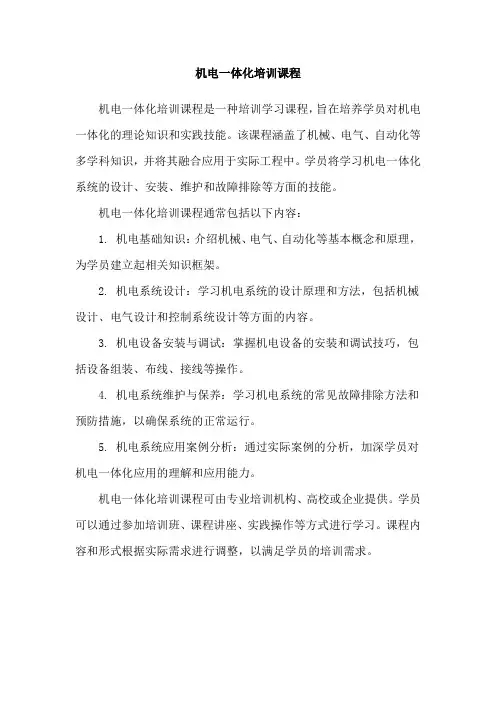 机电一体化培训课程

机电一体化培训课程是一种培训学习课程，旨在培养学员对机电一体化的理论知识和实践技能。该课程涵盖了机械、电气、自动化等多学科知识，并将其融合应用于实际工程中。学员将学习机电一体化系统的设计、安装、维护和故障排除等方面的技能。

机电一体化培训课程通常包括以下内容：

1. 机电基础知识：介绍机械、电气、自动化等基本概念和原理，为学员建立起相关知识框架。

2. 机电系统设计：学习机电系统的设计原理和方法，包括机械设计、电气设计和控制系统设计等方面的内容。

3. 机电设备安装与调试：掌握机电设备的安装和调试技巧，包括设备组装、布线、接线等操作。

4. 机电系统维护与保养：学习机电系统的常见故障排除方法和预防措施，以确保系统的正常运行。

5. 机电系统应用案例分析：通过实际案例的分析，加深学员对机电一体化应用的理解和应用能力。

机电一体化培训课程可由专业培训机构、高校或企业提供。学员可以通过参加培训班、课程讲座、实践操作等方式进行学习。课程内容和形式根据实际需求进行调整，以满足学员的培训需求。